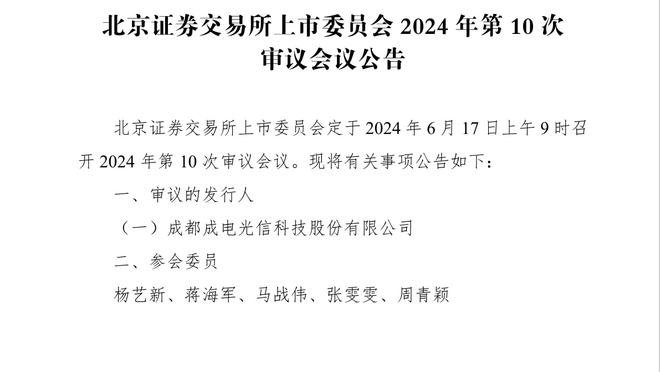 北京证券交易所上市委员会 2024 年第 10 次审议会议公告

北京证券交易所上市委员会定于 2024 年 6 月 17 日上午 9 时召开 2024 年第 10 次审议会议。现将有关事项公告如下：

一、审议的发行人

（一）成都成电光信科技股份有限公司

二、参会委员

杨艺新、蒋海军、马战伟、张雯雯、周青颖